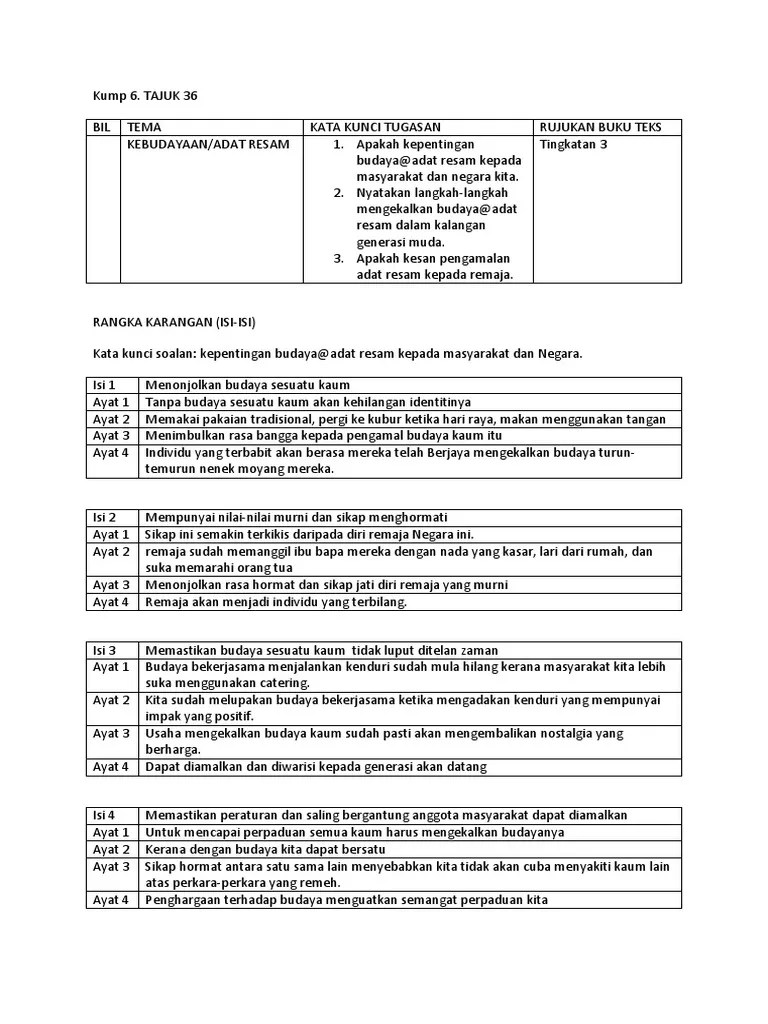 Kump 6. TAJUK 36

| BIL | TEMA | KATA KUNCI TUGASAN | RUJUKAN BUKU TEKS |
|---|---|---|---|
| | KEBUDAYAAN/ADAT RESAM | 1. Apakah kepentingan budaya@adat resam kepada masyarakat dan negara kita. 2. Nyatakan langkah-langkah mengekalkan budaya@adat resam dalam kalangan generasi muda. 3. Apakah kesan pengamalan adat resam kepada remaja. | Tingkatan 3 |

RANGKA KARANGAN (ISI-ISI)

Kata kunci soalan: kepentingan budaya@adat resam kepada masyarakat dan Negara.

| Isi 1 | Menonjolkan budaya sesuatu kaum |
|---|---|
| Ayat 1 | Tanpa budaya sesuatu kaum akan kehilangan identitinya |
| Ayat 2 | Memakai pakaian tradisional, pergi ke kubur ketika hari raya, makan menggunakan tangan |
| Ayat 3 | Menimbulkan rasa bangga kepada pengamal budaya kaum itu |
| Ayat 4 | Individu yang terbabit akan berasa mereka telah Berjaya mengekalkan budaya turun-temurun nenek moyang mereka. |

| Isi 2 | Mempunyai nilai-nilai murni dan sikap menghormati |
|---|---|
| Ayat 1 | Sikap ini semakin terkikis daripada diri remaja Negara ini. |
| Ayat 2 | remaja sudah memanggil ibu bapa mereka dengan nada yang kasar, lari dari rumah, dan suka memarahi orang tua |
| Ayat 3 | Menonjolkan rasa hormat dan sikap jati diri remaja yang murni |
| Ayat 4 | Remaja akan menjadi individu yang terbilang. |

| Isi 3 | Memastikan budaya sesuatu kaum tidak luput ditelan zaman |
|---|---|
| Ayat 1 | Budaya bekerjasama menjalankan kenduri sudah mula hilang kerana masyarakat kita lebih suka menggunakan catering. |
| Ayat 2 | Kita sudah melupakan budaya bekerjasama ketika mengadakan kenduri yang mempunyai impak yang positif. |
| Ayat 3 | Usaha mengekalkan budaya kaum sudah pasti akan mengembalikan nostalgia yang berharga. |
| Ayat 4 | Dapat diamalkan dan diwarisi kepada generasi akan datang |

| Isi 4 | Memastikan peraturan dan saling bergantung anggota masyarakat dapat diamalkan |
|---|---|
| Ayat 1 | Untuk mencapai perpaduan semua kaum harus mengekalkan budayanya |
| Ayat 2 | Kerana dengan budaya kita dapat bersatu |
| Ayat 3 | Sikap hormat antara satu sama lain menyebabkan kita tidak akan cuba menyakiti kaum lain atas perkara-perkara yang remeh. |
| Ayat 4 | Penghargaan terhadap budaya menguatkan semangat perpaduan kita |